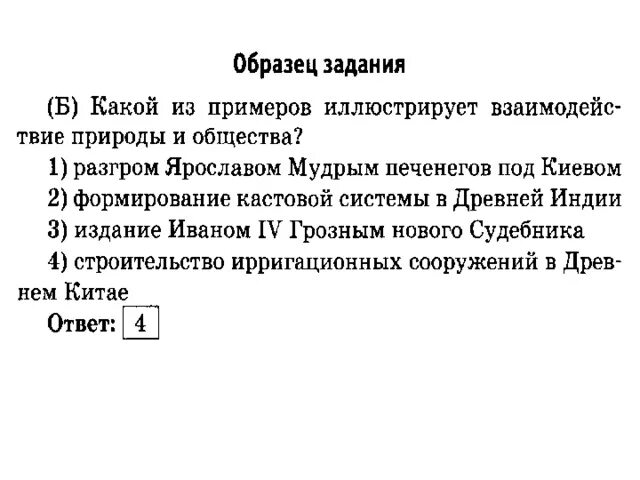 Образец задания

(Б) Какой из примеров иллюстрирует взаимодействие природы и общества?

1) разгром Ярославом Мудрым печенегов под Киевом

2) формирование кастовой системы в Древней Индии

3) издание Иваном IV Грозным нового Судебника

4) строительство ирригационных сооружений в Древнем Китае

Ответ: 4